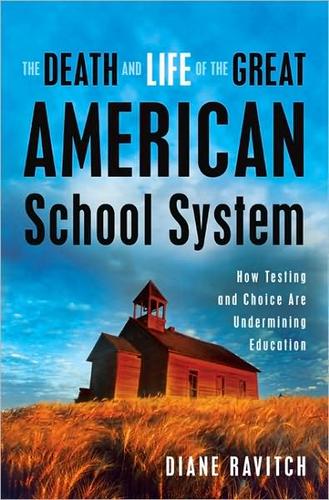 THE DEATH AND LIFE OF THE GREAT AMERICAN School System

How Testing and Choice Are Undermining Education

DIANE RAVITCH